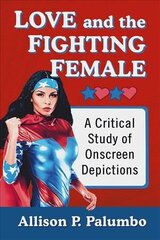 LOVE and the FIGHTING FEMALE

A Critical Study of Onscreen Depictions

Allison P. Palumbo